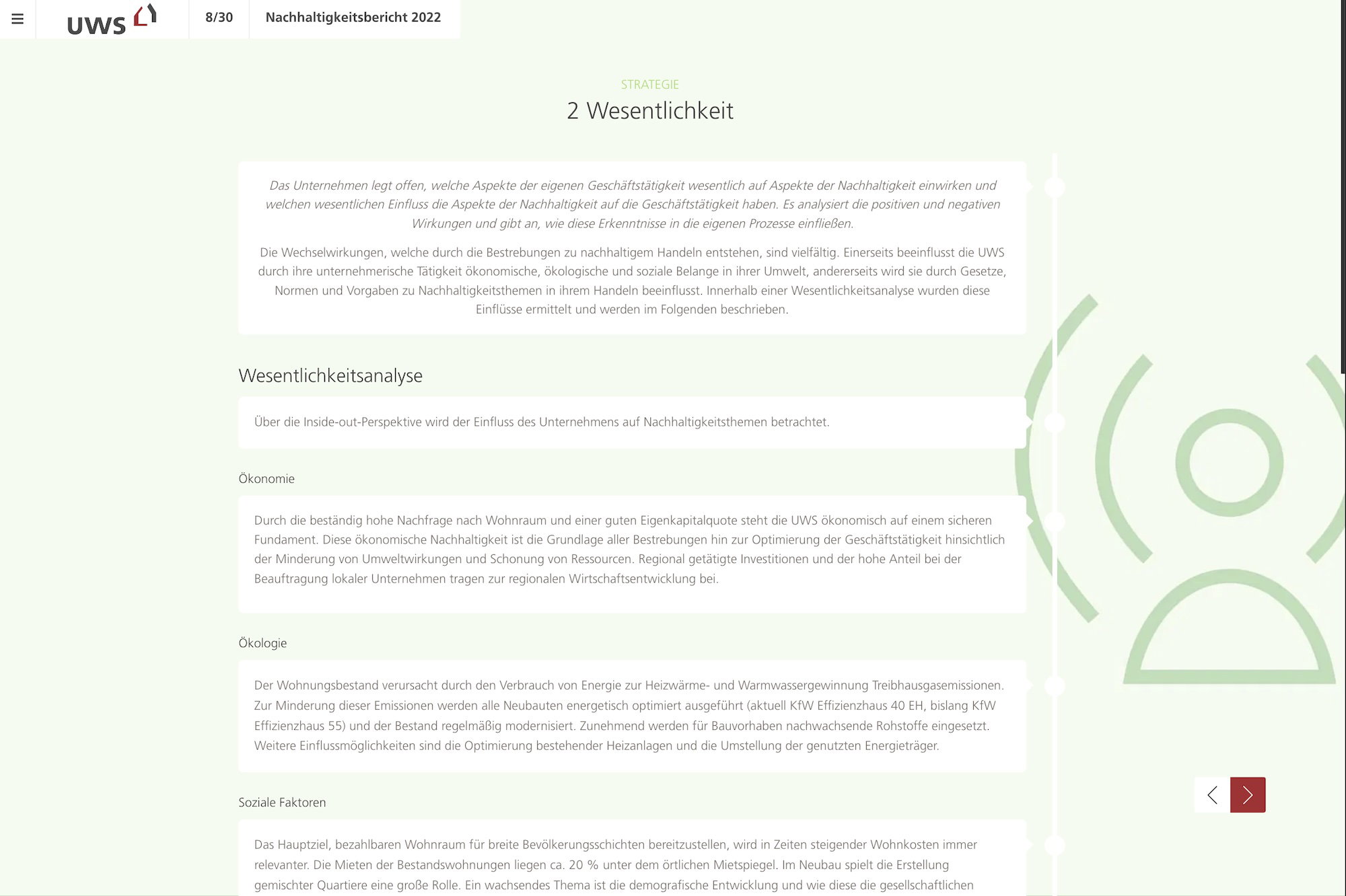 UWS

8/30

Nachhaltigkeitsbericht 2022

STRATEGIE

2 Wesentlichkeit

Das Unternehmen legt offen, welche Aspekte der eigenen Geschäftstätigkeit wesentlich auf Aspekte der Nachhaltigkeit einwirken und welchen wesentlichen Einfluss die Aspekte der Nachhaltigkeit auf die Geschäftstätigkeit haben. Es analysiert die positiven und negativen Wirkungen und gibt an, wie diese Erkenntnisse in die eigenen Prozesse einfließen.

Die Wechselwirkungen, welche durch die Bestrebungen zu nachhaltigem Handeln entstehen, sind vielfältig. Einerseits beeinflusst die UWS durch ihre unternehmerische Tätigkeit ökonomische, ökologische und soziale Belange in ihrer Umwelt, andererseits wird sie durch Gesetze, Normen und Vorgaben zu Nachhaltigkeitsthemen in ihrem Handeln beeinflusst. Innerhalb einer Wesentlichkeitsanalyse wurden diese Einflüsse ermittelt und werden im Folgenden beschrieben.

Wesentlichkeitsanalyse

Über die Inside-out-Perspektive wird der Einfluss des Unternehmens auf Nachhaltigkeitsthemen betrachtet.

Ökonomie

Durch die beständig hohe Nachfrage nach Wohnraum und einer guten Eigenkapitalquote steht die UWS ökonomisch auf einem sicheren Fundament. Diese ökonomische Nachhaltigkeit ist die Grundlage aller Bestrebungen hin zur Optimierung der Geschäftstätigkeit hinsichtlich der Minderung von Umweltwirkungen und Schonung von Ressourcen. Regional getätigte Investitionen und der hohe Anteil bei der Beauftragung lokaler Unternehmen tragen zur regionalen Wirtschaftsentwicklung bei.

Ökologie

Der Wohnungsbestand verursacht durch den Verbrauch von Energie zur Heizwärme- und Warmwassergewinnung Treibhausgasemissionen. Zur Minderung dieser Emissionen werden alle Neubauten energetisch optimiert ausgeführt (aktuell KfW Effizienzhaus 40 EH, bislang KfW Effizienzhaus 55) und der Bestand regelmäßig modernisiert. Zunehmend werden für Bauvorhaben nachwachsende Rohstoffe eingesetzt. Weitere Einflussmöglichkeiten sind die Optimierung bestehender Heizanlagen und die Umstellung der genutzten Energieträger.

Soziale Faktoren

Das Hauptziel, bezahlbaren Wohnraum für breite Bevölkerungsschichten bereitzustellen, wird in Zeiten steigender Wohnkosten immer relevanter. Die Mieten der Bestandswohnungen liegen ca. 20 % unter dem örtlichen Mietspiegel. Im Neubau spielt die Erstellung gemischter Quartiere eine große Rolle. Ein wachsendes Thema ist die demografische Entwicklung und wie diese die gesellschaftlichen